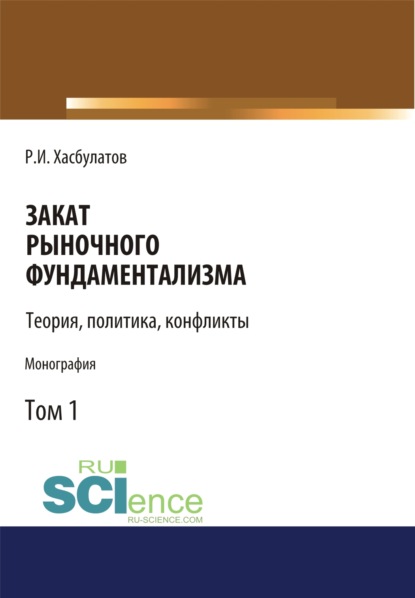 Р.И. Хасбулатов

ЗАКАТ РЫНОЧНОГО ФУНДАМЕНТАЛИЗМА

Теория, политика, конфликты

Монография

Том 1

RU
SCIence
RU-SCIENCE.COM